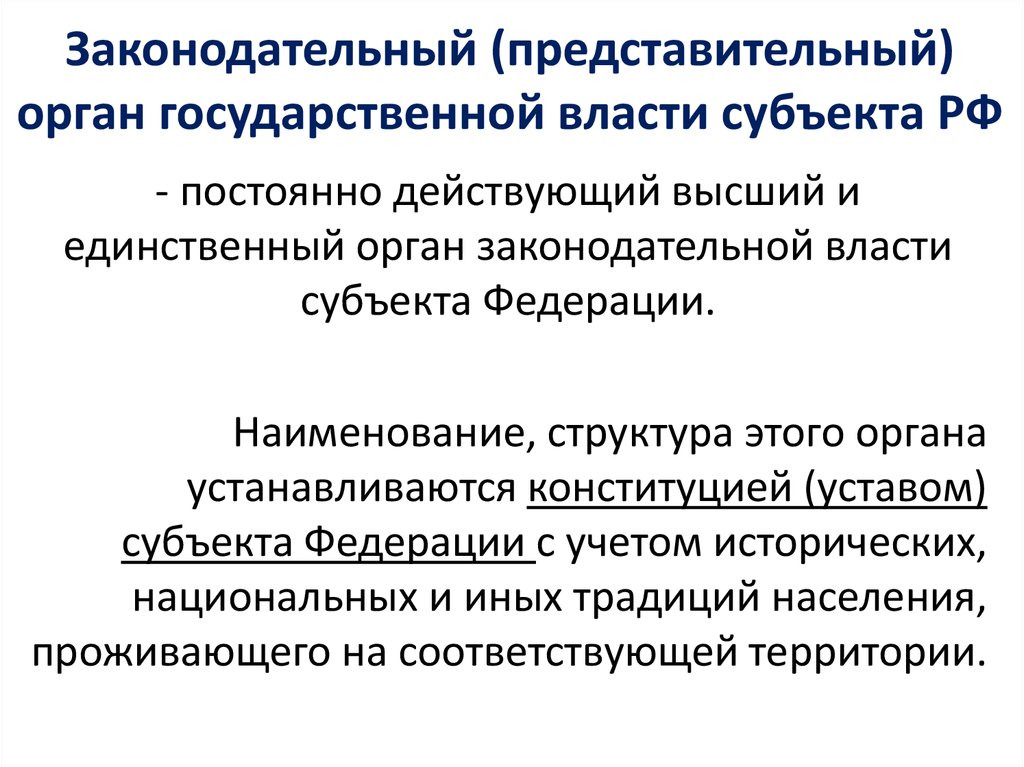 Законодательный (представительный) орган государственной власти субъекта РФ

- постоянно действующий высший и единственный орган законодательной власти субъекта Федерации.

Наименование, структура этого органа устанавливаются конституцией (уставом) субъекта Федерации с учетом исторических, национальных и иных традиций населения, проживающего на соответствующей территории.